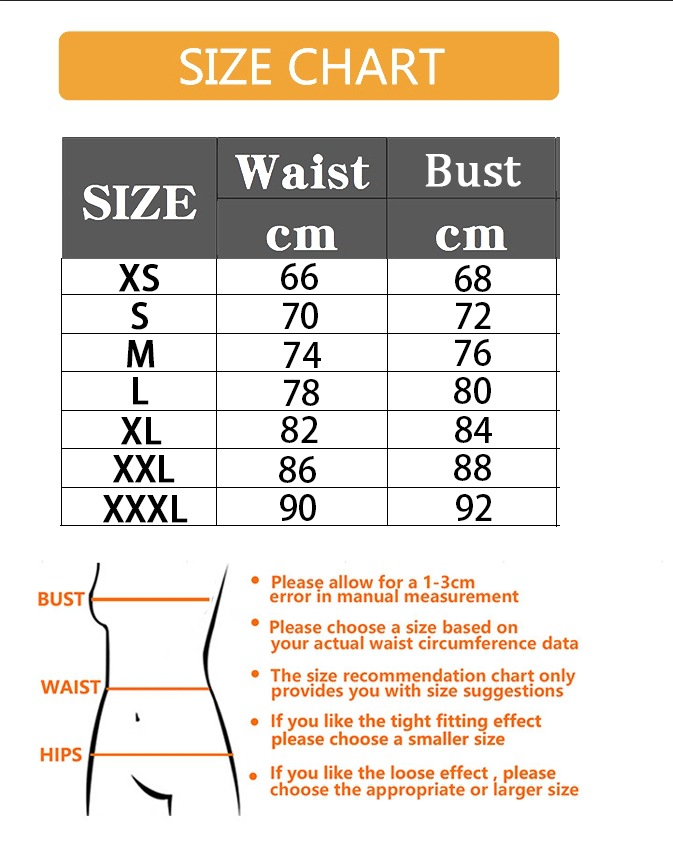 SIZE CHART

| SIZE | Waist cm | Bust cm |
|---|---|---|
| XS | 66 | 68 |
| S | 70 | 72 |
| M | 74 | 76 |
| L | 78 | 80 |
| XL | 82 | 84 |
| XXL | 86 | 88 |
| XXXL | 90 | 92 |

BUST
WAIST
HIPS

• Please allow for a 1-3cm error in manual measurement
• Please choose a size based on your actual waist circumference data
• The size recommendation chart only provides you with size suggestions
• If you like the tight fitting effect please choose a smaller size
• If you like the loose effect , please choose the appropriate or larger size